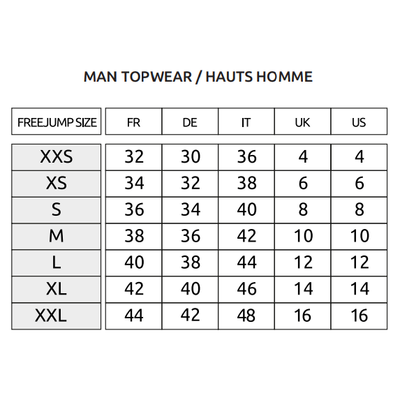 MAN TOPWEAR / HAUTS HOMME

| FREEJUMP SIZE | FR | DE | IT | UK | US |
|---|---|---|---|---|---|
| XXS | 32 | 30 | 36 | 4 | 4 |
| XS | 34 | 32 | 38 | 6 | 6 |
| S | 36 | 34 | 40 | 8 | 8 |
| M | 38 | 36 | 42 | 10 | 10 |
| L | 40 | 38 | 44 | 12 | 12 |
| XL | 42 | 40 | 46 | 14 | 14 |
| XXL | 44 | 42 | 48 | 16 | 16 |